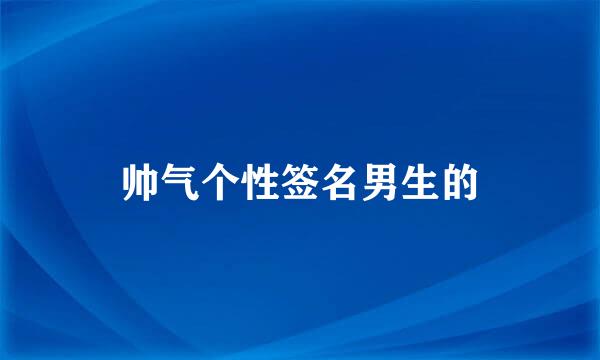 帅气个性签名男生的